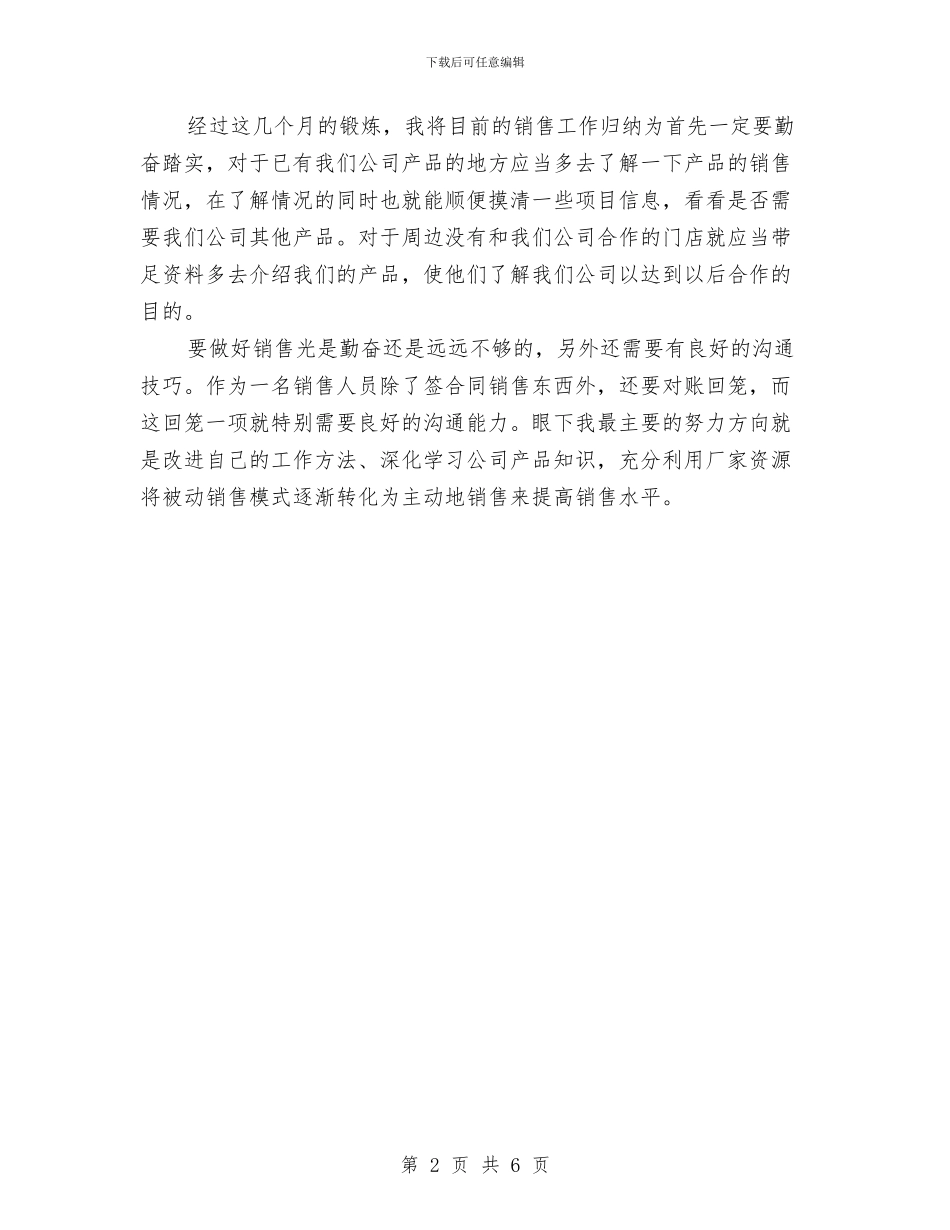 下载后可任意编辑

经过这几个月的锻炼，我将目前的销售工作归纳为首先一定要勤奋踏实，对于已有我们公司产品的地方应当多去了解一下产品的销售情况，在了解情况的同时也就能顺便摸清一些项目信息，看看是否需要我们公司其他产品。对于周边没有和我们公司合作的门店就应当带足资料多去介绍我们的产品，使他们了解我们公司以达到以后合作的目的。

要做好销售光是勤奋还是远远不够的，另外还需要有良好的沟通技巧。作为一名销售人员除了签合同销售东西外，还要对账回笼，而这回笼一项就特别需要良好的沟通能力。眼下我最主要的努力方向就是改进自己的工作方法、深化学习公司产品知识，充分利用厂家资源将被动销售模式逐渐转化为主动地销售来提高销售水平。

第 2 页 共 6 页